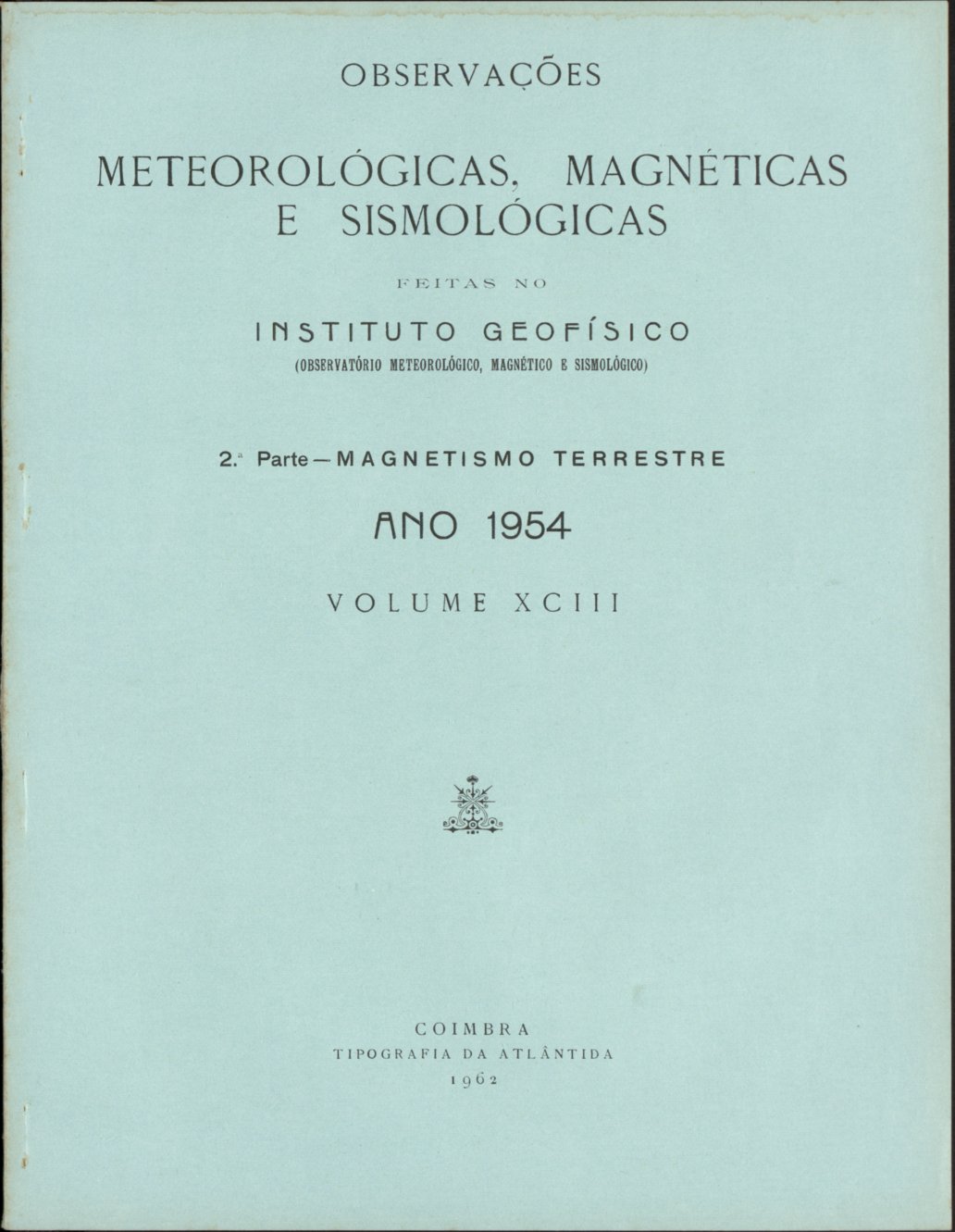 OBSERVAÇÕES

METEOROLÓGICAS, MAGNÉTICAS E SISMOLÓGICAS

FEITAS NO

INSTITUTO GEOFÍSICO
(OBSERVATÓRIO METEOROLÓGICO, MAGNÉTICO E SISMOLÓGICO)

2.ª Parte — MAGNETISMO TERRESTRE

ANO 1954

VOLUME XCIII

COIMBRA
TIPOGRAFIA DA ATLÂNTIDA
1962